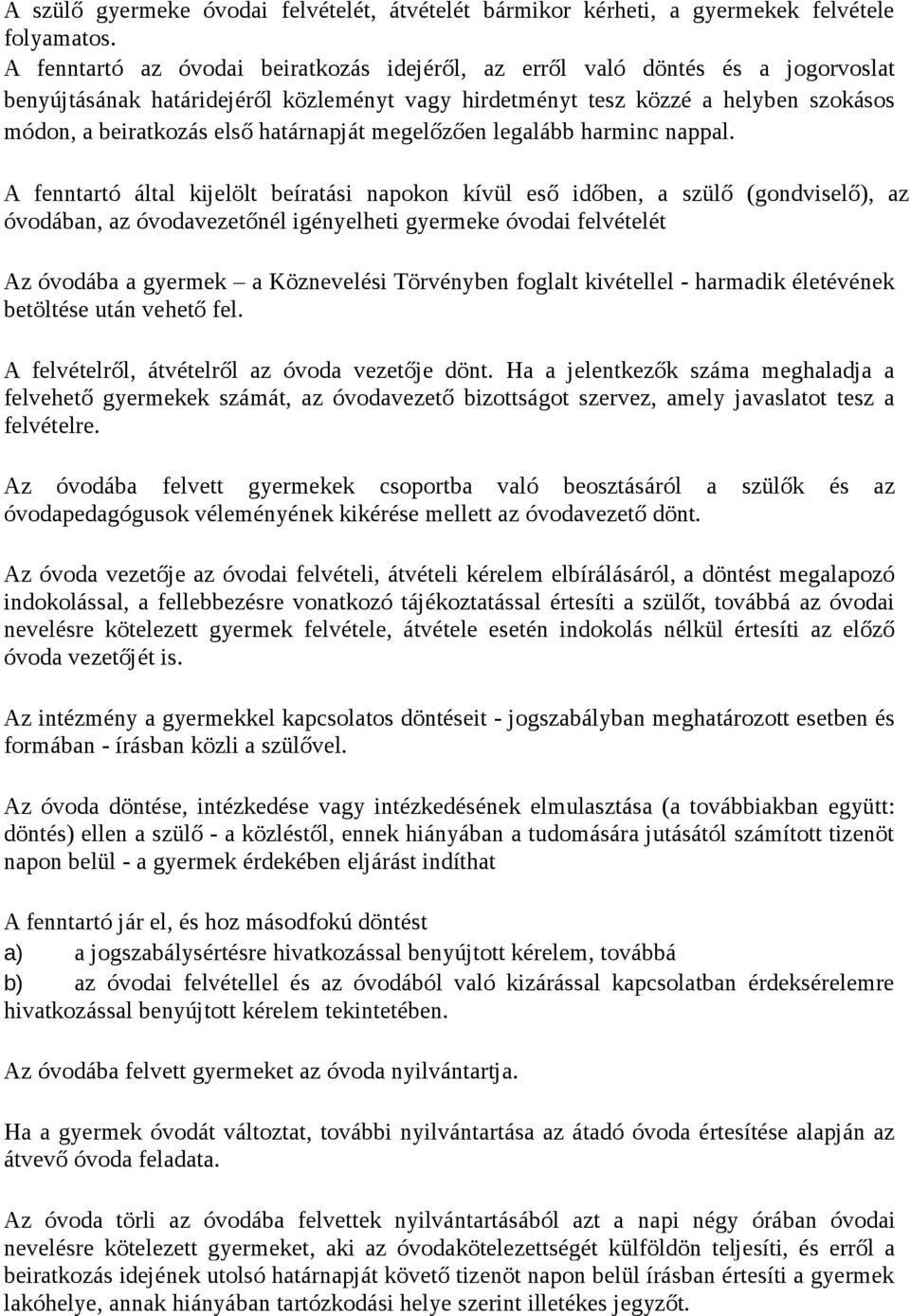 A szülő gyermeke óvodai felvételét, átvételét bármikor kérheti, a gyermekek felvétele folyamatos.
A fenntartó az óvodai beiratkozás idejéről, az erről való döntés és a jogorvoslat benyújtásának határidejéről közleményt vagy hirdetményt tesz közzé a helyben szokásos módon, a beiratkozás első határnapját megelőzően legalább harminc nappal.

A fenntartó által kijelölt beíratási napokon kívül eső időben, a szülő (gondviselő), az óvodában, az óvodavezetőnél igényelheti gyermeke óvodai felvételét

Az óvodába a gyermek – a Köznevelési Törvényben foglalt kivétellel - harmadik életévének betöltése után vehető fel.

A felvételről, átvételről az óvoda vezetője dönt. Ha a jelentkezők száma meghaladja a felvehető gyermekek számát, az óvodavezető bizottságot szervez, amely javaslatot tesz a felvételre.

Az óvodába felvett gyermekek csoportba való beosztásáról a szülők és az óvodapedagógusok véleményének kikérése mellett az óvodavezető dönt.

Az óvoda vezetője az óvodai felvételi, átvételi kérelem elbírálásáról, a döntést megalapozó indokolással, a fellebbezésre vonatkozó tájékoztatással értesíti a szülőt, továbbá az óvodai nevelésre kötelezett gyermek felvétele, átvétele esetén indokolás nélkül értesíti az előző óvoda vezetőjét is.

Az intézmény a gyermekkel kapcsolatos döntéseit - jogszabályban meghatározott esetben és formában - írásban közli a szülővel.

Az óvoda döntése, intézkedése vagy intézkedésének elmulasztása (a továbbiakban együtt: döntés) ellen a szülő - a közléstől, ennek hiányában a tudomására jutásától számított tizenöt napon belül - a gyermek érdekében eljárást indíthat

A fenntartó jár el, és hoz másodfokú döntést
a) a jogszabálysértésre hivatkozással benyújtott kérelem, továbbá
b) az óvodai felvétellel és az óvodából való kizárással kapcsolatban érdeksérelemre hivatkozással benyújtott kérelem tekintetében.

Az óvodába felvett gyermeket az óvoda nyilvántartja.

Ha a gyermek óvodát változtat, további nyilvántartása az átadó óvoda értesítése alapján az átvevő óvoda feladata.

Az óvoda törli az óvodába felvettek nyilvántartásából azt a napi négy órában óvodai nevelésre kötelezett gyermeket, aki az óvodakötelezettségét külföldön teljesíti, és erről a beiratkozás idejének utolsó határnapját követő tizenöt napon belül írásban értesíti a gyermek lakóhelye, annak hiányában tartózkodási helye szerint illetékes jegyzőt.